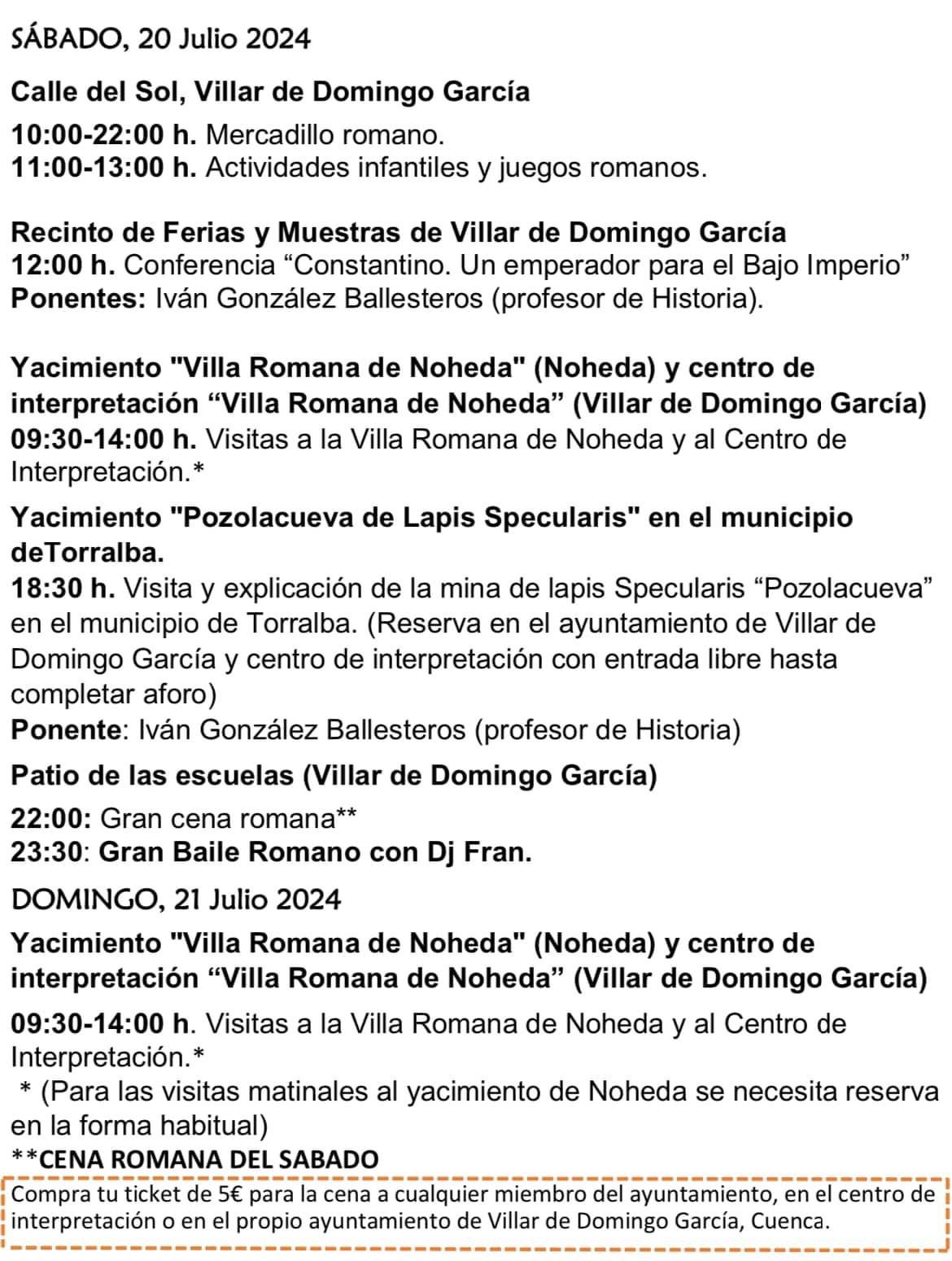 SÁBADO, 20 Julio 2024

Calle del Sol, Villar de Domingo García

10:00-22:00 h. Mercadillo romano.
11:00-13:00 h. Actividades infantiles y juegos romanos.

Recinto de Ferias y Muestras de Villar de Domingo García
12:00 h. Conferencia “Constantino. Un emperador para el Bajo Imperio”
Ponentes: Iván González Ballesteros (profesor de Historia).

Yacimiento "Villa Romana de Noheda" (Noheda) y centro de interpretación “Villa Romana de Noheda” (Villar de Domingo García)
09:30-14:00 h. Visitas a la Villa Romana de Noheda y al Centro de Interpretación.*

Yacimiento "Pozolacueva de Lapis Specularis" en el municipio deTorralba.
18:30 h. Visita y explicación de la mina de lapis Specularis “Pozolacueva” en el municipio de Torralba. (Reserva en el ayuntamiento de Villar de Domingo García y centro de interpretación con entrada libre hasta completar aforo)
Ponente: Iván González Ballesteros (profesor de Historia)

Patio de las escuelas (Villar de Domingo García)
22:00: Gran cena romana**
23:30: Gran Baile Romano con Dj Fran.

DOMINGO, 21 Julio 2024

Yacimiento "Villa Romana de Noheda" (Noheda) y centro de interpretación “Villa Romana de Noheda” (Villar de Domingo García)

09:30-14:00 h. Visitas a la Villa Romana de Noheda y al Centro de Interpretación.*
* (Para las visitas matinales al yacimiento de Noheda se necesita reserva en la forma habitual)
**CENA ROMANA DEL SABADO

Compra tu ticket de 5€ para la cena a cualquier miembro del ayuntamiento, en el centro de interpretación o en el propio ayuntamiento de Villar de Domingo García, Cuenca.